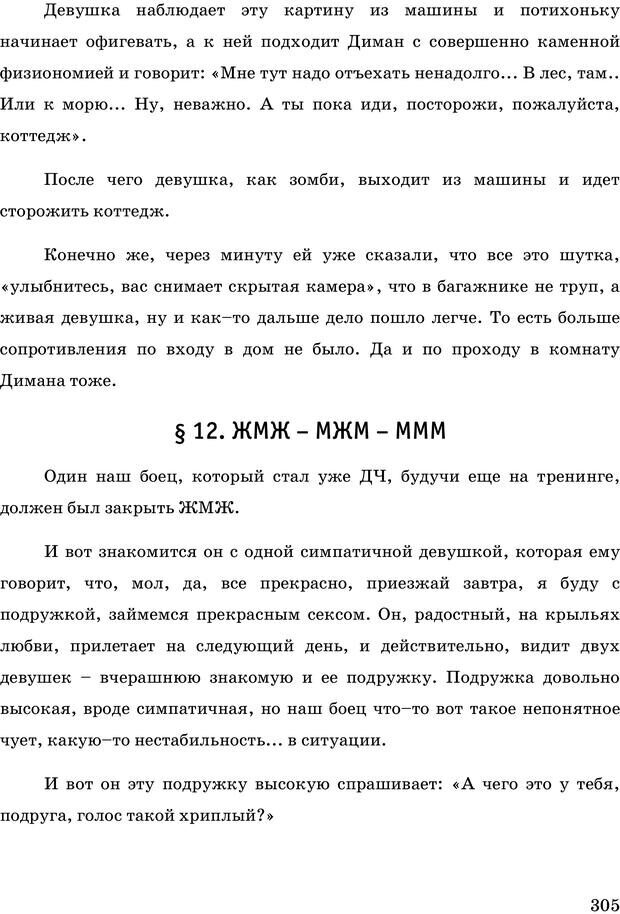 Девушка наблюдает эту картину из машины и потихоньку начинает офигевать, а к ней подходит Диман с совершенно каменной физиономией и говорит: «Мне тут надо отъехать ненадолго… В лес, там.. Или к морю… Ну, неважно. А ты пока иди, посторожи, пожалуйста, коттедж».

После чего девушка, как зомби, выходит из машины и идет сторожить коттедж.

Конечно же, через минуту ей уже сказали, что все это шутка, «улыбнитесь, вас снимает скрытая камера», что в багажнике не труп, а живая девушка, ну и как–то дальше дело пошло легче. То есть больше сопротивления по входу в дом не было. Да и по проходу в комнату Димана тоже.

§ 12. ЖМЖ – МЖМ – МММ

Один наш боец, который стал уже ДЧ, будучи еще на тренинге, должен был закрыть ЖМЖ.

И вот знакомится он с одной симпатичной девушкой, которая ему говорит, что, мол, да, все прекрасно, приезжай завтра, я буду с подружкой, займемся прекрасным сексом. Он, радостный, на крыльях любви, прилетает на следующий день, и действительно, видит двух девушек – вчерашнюю знакомую и ее подружку. Подружка довольно высокая, вроде симпатичная, но наш боец что–то вот такое непонятное чует, какую–то нестабильность… в ситуации.

И вот он эту подружку высокую спрашивает: «А чего это у тебя, подруга, голос такой хриплый?»

305